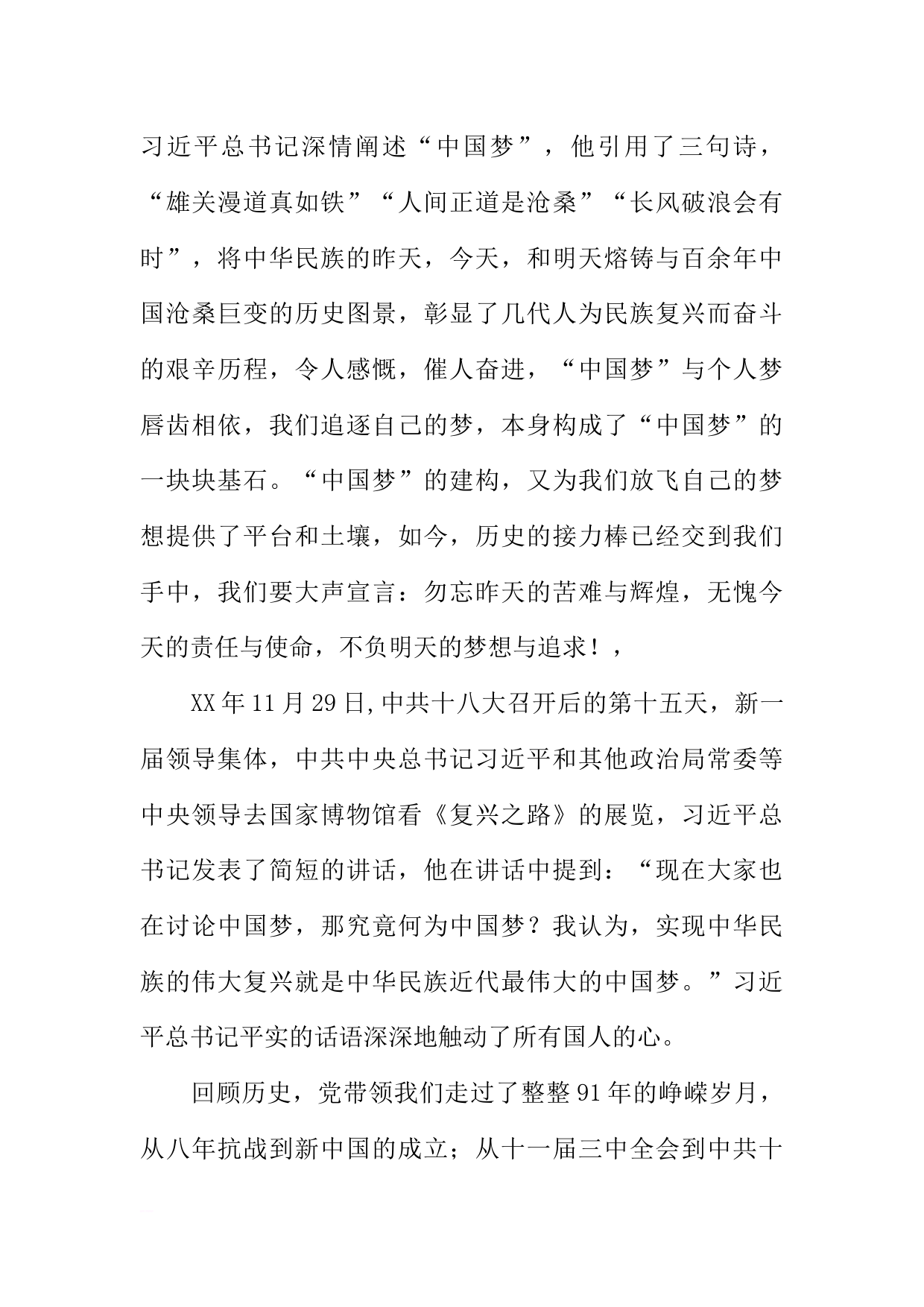 习近平总书记深情阐述“中国梦”，他引用了三句诗，“雄关漫道真如铁”“人间正道是沧桑”“长风破浪会有时”，将中华民族的昨天，今天，和明天熔铸与百余年中国沧桑巨变的历史图景，彰显了几代人为民族复兴而奋斗的艰辛历程，令人感慨，催人奋进，“中国梦”与个人梦唇齿相依，我们追逐自己的梦，本身构成了“中国梦”的一块块基石。“中国梦”的建构，又为我们放飞自己的梦想提供了平台和土壤，如今，历史的接力棒已经交到我们手中，我们要大声宣言：勿忘昨天的苦难与辉煌，无愧今天的责任与使命，不负明天的梦想与追求！，

XX年11月29日,中共十八大召开后的第十五天，新一届领导集体，中共中央总书记习近平和其他政治局常委等中央领导去国家博物馆看《复兴之路》的展览，习近平总书记发表了简短的讲话，他在讲话中提到：“现在大家也在讨论中国梦，那究竟何为中国梦？我认为，实现中华民族的伟大复兴就是中华民族近代最伟大的中国梦。”习近平总书记平实的话语深深地触动了所有国人的心。

回顾历史，党带领我们走过了整整91年的峥嵘岁月，从八年抗战到新中国的成立；从十一届三中全会到中共十